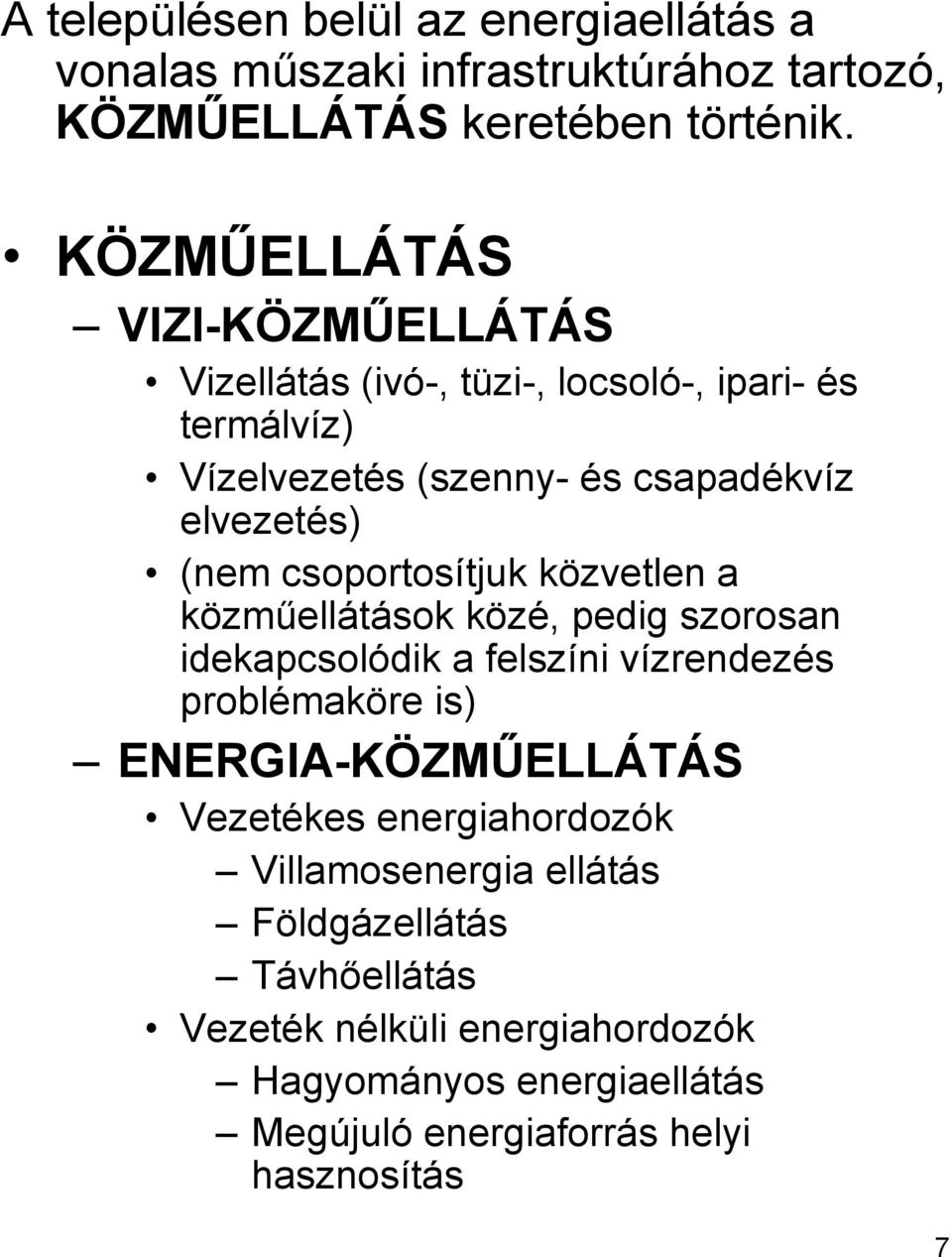 A településen belül az energiaellátás a vonalas műszaki infrastruktúrához tartozó, KÖZMŰELLÁTÁS keretében történik.

• KÖZMŰELLÁTÁS

– VIZI-KÖZMŰELLÁTÁS

• Vizellátás (ivó-, tüzi-, locsoló-, ipari- és termálvíz)

• Vízelvezetés (szenny- és csapadékvíz elvezetés)

• (nem csoportosítjuk közvetlen a közműellátások közé, pedig szorosan idekapcsolódik a felszíni vízrendezés problémaköre is)

– ENERGIA-KÖZMŰELLÁTÁS

• Vezetékes energiahordozók

– Villamosenergia ellátás

– Földgázellátás

– Távhőellátás

• Vezeték nélküli energiahordozók

– Hagyományos energiaellátás

– Megújuló energiaforrás helyi hasznosítás

7